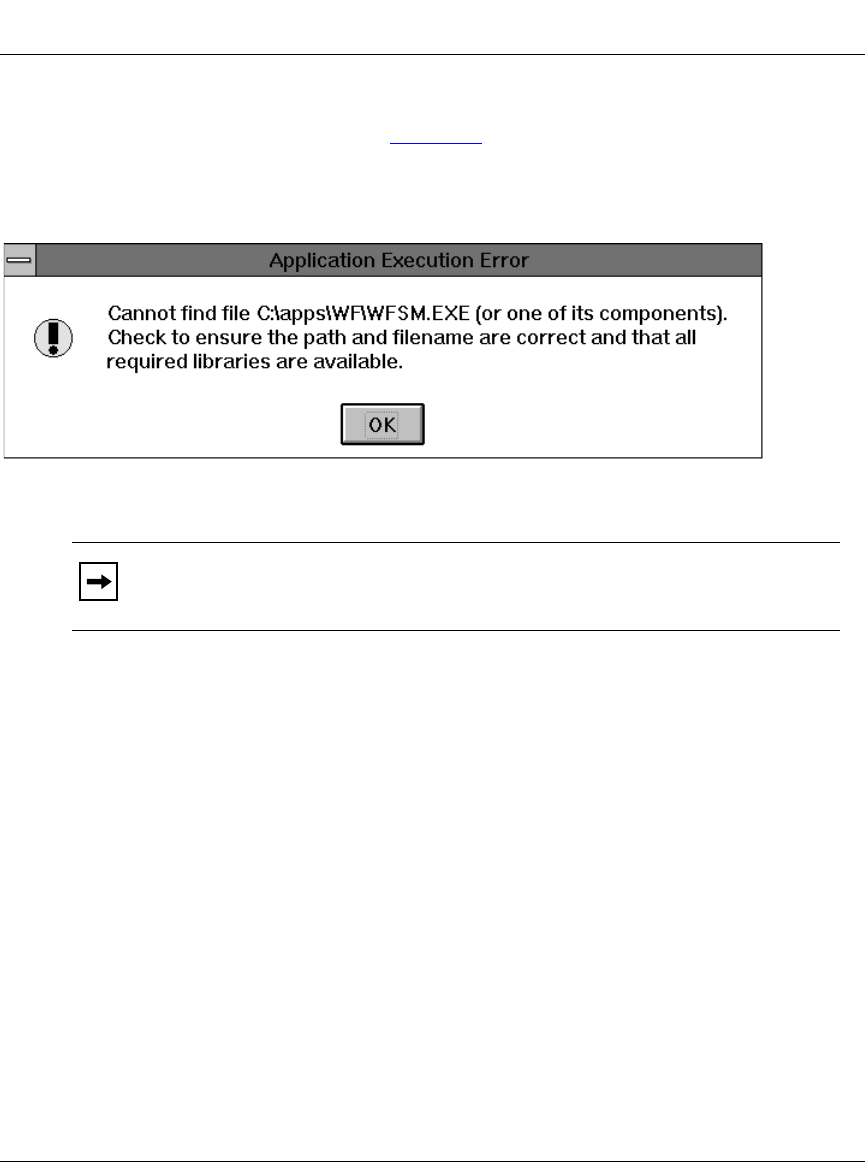 Application Execution Error

Cannot find file C:\apps\WF\WFSM.EXE (or one of its components). Check to ensure the path and filename are correct and that all required libraries are available.

OK